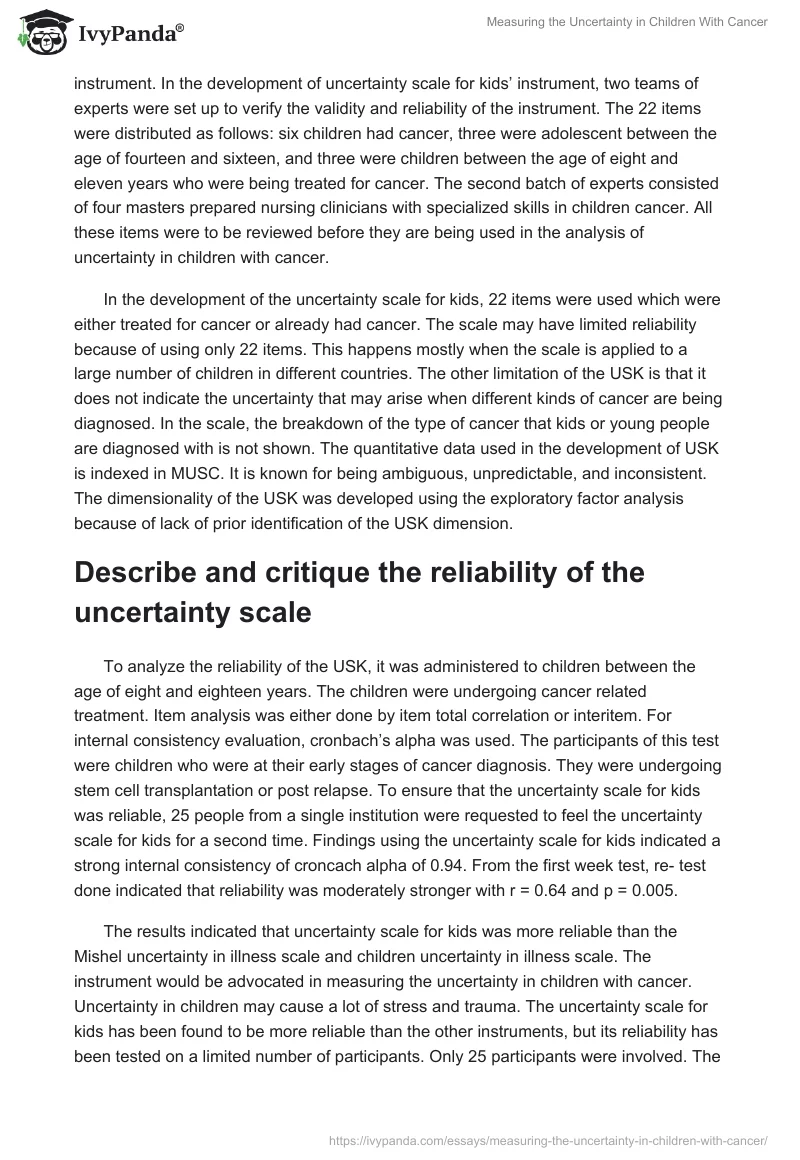 IvyPanda®

Measuring the Uncertainty in Children With Cancer

instrument. In the development of uncertainty scale for kids' instrument, two teams of experts were set up to verify the validity and reliability of the instrument. The 22 items were distributed as follows: six children had cancer, three were adolescent between the age of fourteen and sixteen, and three were children between the age of eight and eleven years who were being treated for cancer. The second batch of experts consisted of four masters prepared nursing clinicians with specialized skills in children cancer. All these items were to be reviewed before they are being used in the analysis of uncertainty in children with cancer.

In the development of the uncertainty scale for kids, 22 items were used which were either treated for cancer or already had cancer. The scale may have limited reliability because of using only 22 items. This happens mostly when the scale is applied to a large number of children in different countries. The other limitation of the USK is that it does not indicate the uncertainty that may arise when different kinds of cancer are being diagnosed. In the scale, the breakdown of the type of cancer that kids or young people are diagnosed with is not shown. The quantitative data used in the development of USK is indexed in MUSC. It is known for being ambiguous, unpredictable, and inconsistent. The dimensionality of the USK was developed using the exploratory factor analysis because of lack of prior identification of the USK dimension.

Describe and critique the reliability of the uncertainty scale

To analyze the reliability of the USK, it was administered to children between the age of eight and eighteen years. The children were undergoing cancer related treatment. Item analysis was either done by item total correlation or interitem. For internal consistency evaluation, cronbach's alpha was used. The participants of this test were children who were at their early stages of cancer diagnosis. They were undergoing stem cell transplantation or post relapse. To ensure that the uncertainty scale for kids was reliable, 25 people from a single institution were requested to feel the uncertainty scale for kids for a second time. Findings using the uncertainty scale for kids indicated a strong internal consistency of croncach alpha of 0.94. From the first week test, re- test done indicated that reliability was moderately stronger with r = 0.64 and p = 0.005.

The results indicated that uncertainty scale for kids was more reliable than the Mishel uncertainty in illness scale and children uncertainty in illness scale. The instrument would be advocated in measuring the uncertainty in children with cancer. Uncertainty in children may cause a lot of stress and trauma. The uncertainty scale for kids has been found to be more reliable than the other instruments, but its reliability has been tested on a limited number of participants. Only 25 participants were involved. The

https://ivypanda.com/essays/measuring-the-uncertainty-in-children-with-cancer/